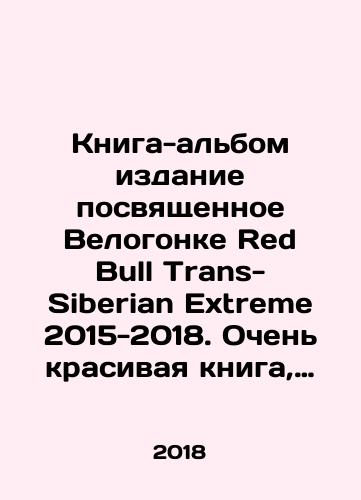 Книга-альбом издание посвященное Велогонке Red Bull Trans-Siberian Extreme 2015-2018. Очень красивая книга,...

2018